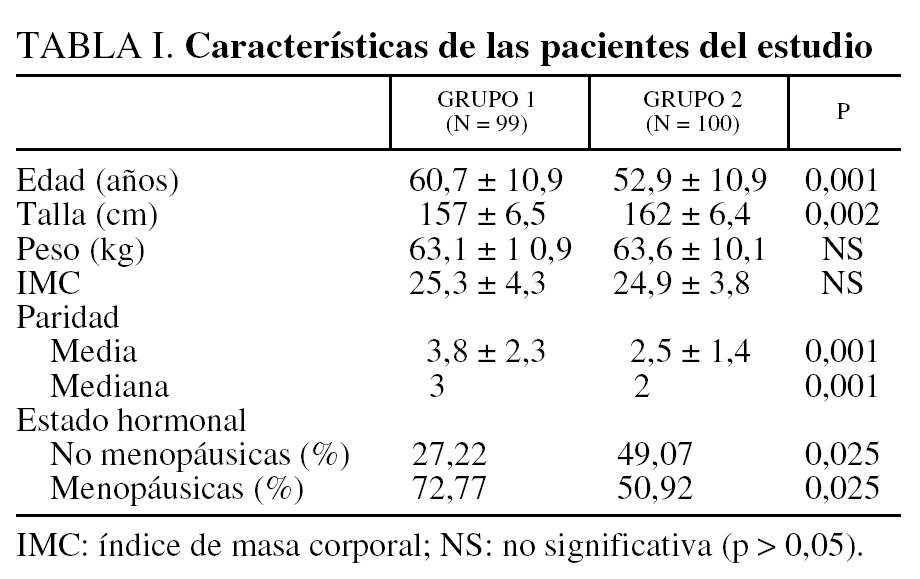 TABLA I. **Características de las pacientes del estudio**

| | GRUPO 1 (N = 99) | GRUPO 2 (N = 100) | P |
|---|---|---|---|
| Edad (años) | 60,7 ± 10,9 | 52,9 ± 10,9 | 0,001 |
| Talla (cm) | 157 ± 6,5 | 162 ± 6,4 | 0,002 |
| Peso (kg) | 63,1 ± 1 0,9 | 63,6 ± 10,1 | NS |
| IMC | 25,3 ± 4,3 | 24,9 ± 3,8 | NS |
| Paridad | | | |
| Media | 3,8 ± 2,3 | 2,5 ± 1,4 | 0,001 |
| Mediana | 3 | 2 | 0,001 |
| Estado hormonal | | | |
| No menopáusicas (%) | 27,22 | 49,07 | 0,025 |
| Menopáusicas (%) | 72,77 | 50,92 | 0,025 |

IMC: índice de masa corporal; NS: no significativa (p > 0,05).